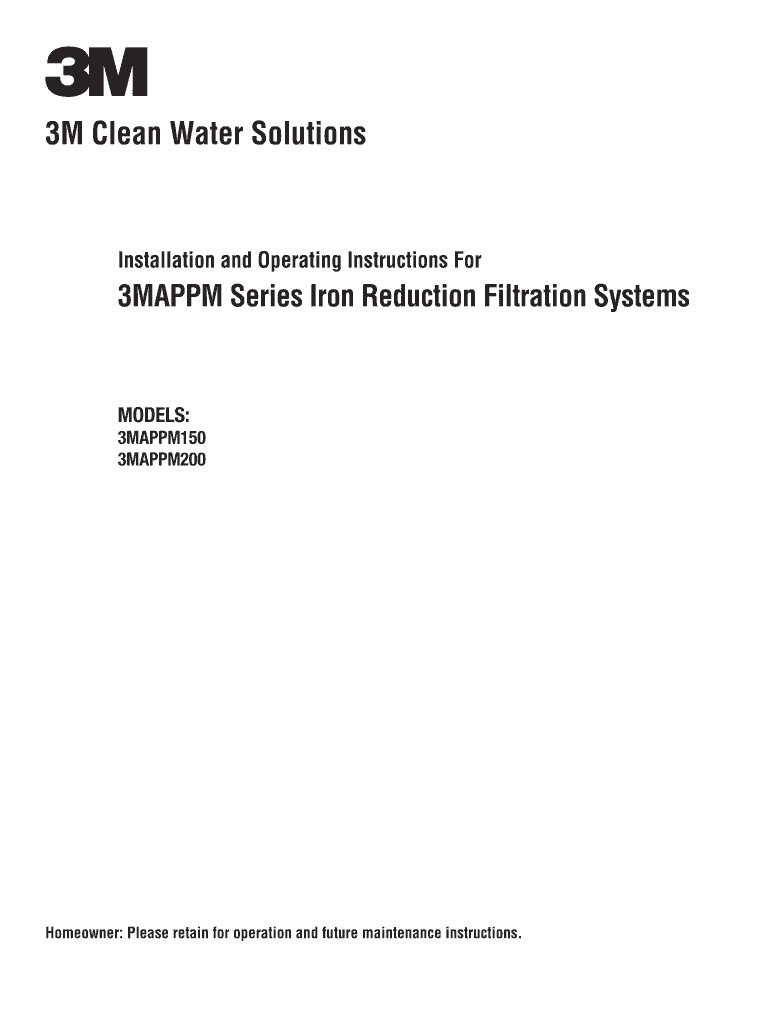 3M

3M Clean Water Solutions

Installation and Operating Instructions For

3MAPPM Series Iron Reduction Filtration Systems

MODELS:
3MAPPM150
3MAPPM200

Homeowner: Please retain for operation and future maintenance instructions.